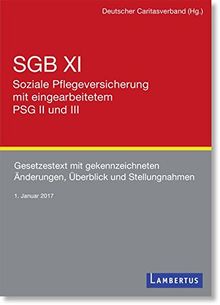 Deutscher Caritasverband (Hg.)

SGB XI

Soziale Pflegeversicherung mit eingearbeitetem PSG II und III

Gesetzestext mit gekennzeichneten Änderungen, Überblick und Stellungnahmen

1. Januar 2017

LAMBERTUS